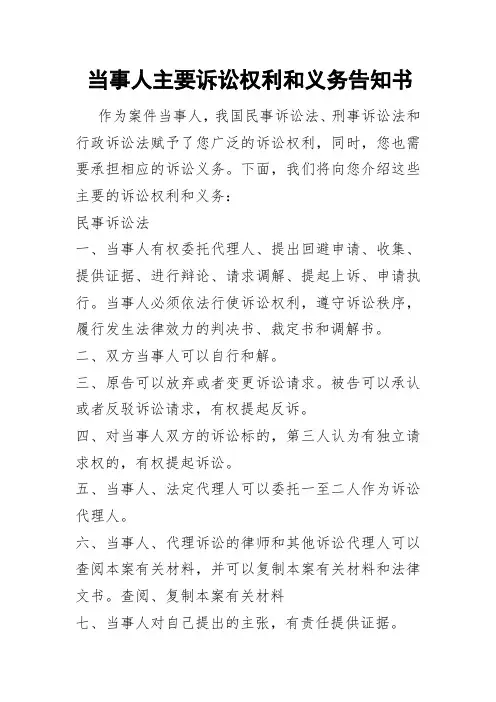 当事人主要诉讼权利和义务告知书

作为案件当事人，我国民事诉讼法、刑事诉讼法和行政诉讼法赋予了您广泛的诉讼权利，同时，您也需要承担相应的诉讼义务。下面，我们将向您介绍这些主要的诉讼权利和义务：

民事诉讼法

一、当事人有权委托代理人、提出回避申请、收集、提供证据、进行辩论、请求调解、提起上诉、申请执行。当事人必须依法行使诉讼权利，遵守诉讼秩序，履行发生法律效力的判决书、裁定书和调解书。

二、双方当事人可以自行和解。

三、原告可以放弃或者变更诉讼请求。被告可以承认或者反驳诉讼请求，有权提起反诉。

四、对当事人双方的诉讼标的，第三人认为有独立请求权的，有权提起诉讼。

五、当事人、法定代理人可以委托一至二人作为诉讼代理人。

六、当事人、代理诉讼的律师和其他诉讼代理人可以查阅本案有关材料，并可以复制本案有关材料和法律文书。查阅、复制本案有关材料

七、当事人对自己提出的主张，有责任提供证据。